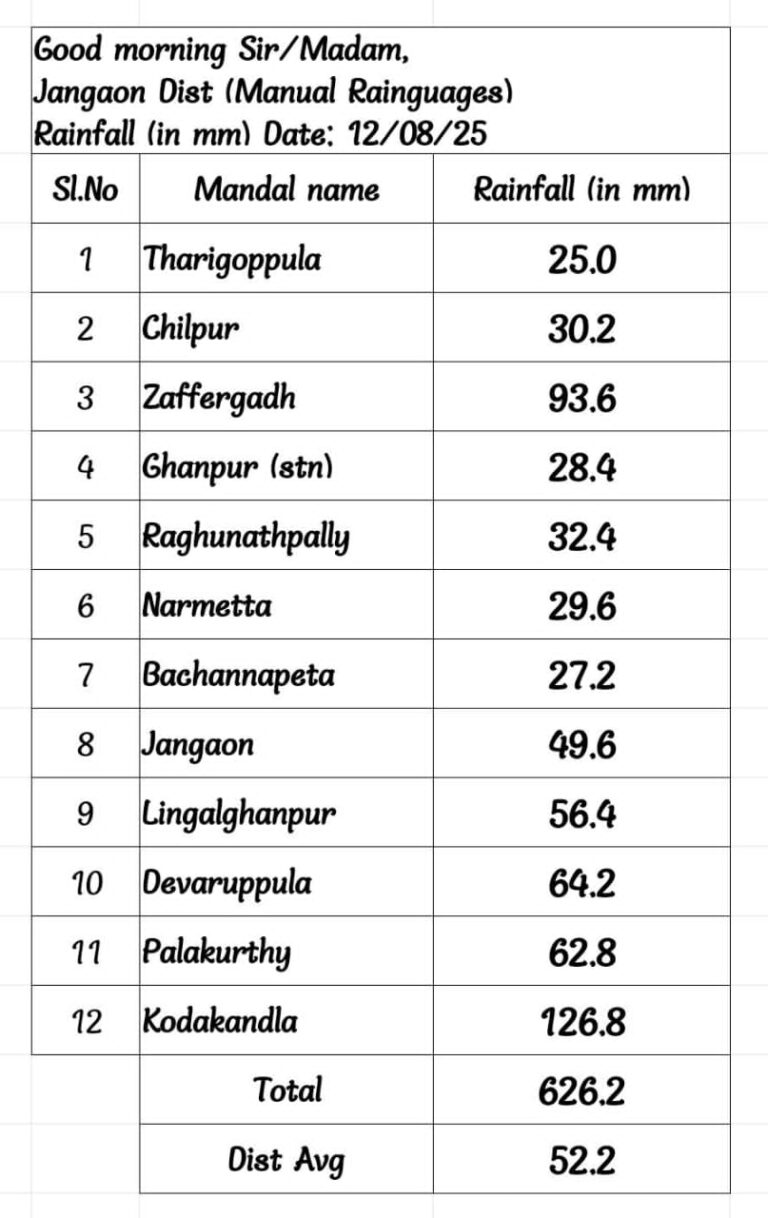 Good morning Sir/Madam,
Jangaon Dist (Manual Rainguages)
Rainfall (in mm) Date: 12/08/25

| Sl.No | Mandal name | Rainfall (in mm) |
|---|---|---|
| 1 | Tharigoppula | 25.0 |
| 2 | Chilpur | 30.2 |
| 3 | Zaffergadh | 93.6 |
| 4 | Ghanpur (stn) | 28.4 |
| 5 | Raghunathpally | 32.4 |
| 6 | Narmetta | 29.6 |
| 7 | Bachannapeta | 27.2 |
| 8 | Jangaon | 49.6 |
| 9 | Lingalghanpur | 56.4 |
| 10 | Devaruppula | 64.2 |
| 11 | Palakurthy | 62.8 |
| 12 | Kodakandla | 126.8 |
|  | Total | 626.2 |
|  | Dist Avg | 52.2 |